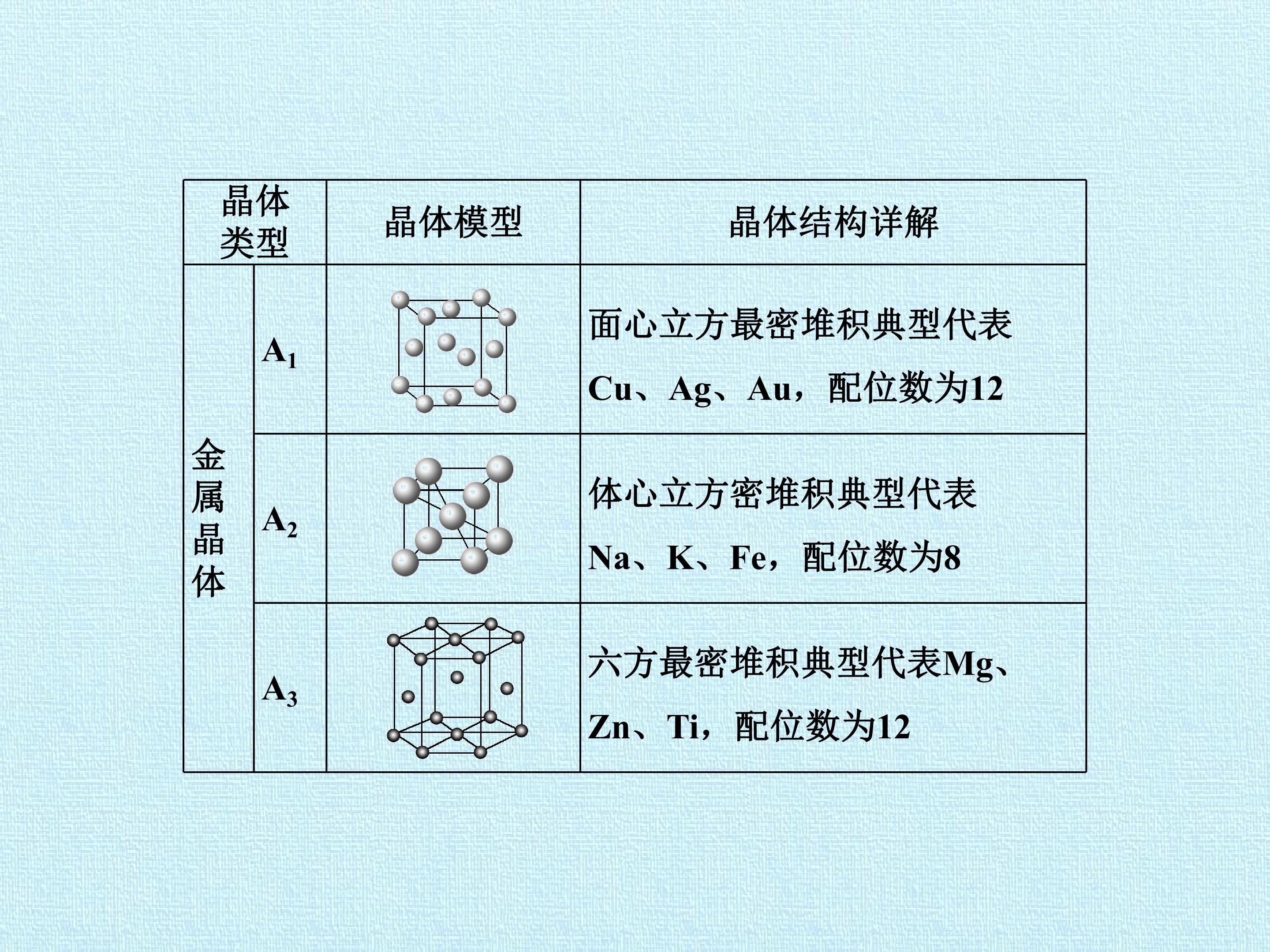 | 晶体类型 |  | 晶体模型 | 晶体结构详解 |
|---|---|---|---|
| 金属晶体 | $A_1$ |  | 面心立方最密堆积典型代表Cu、Ag、Au，配位数为12 |
|  | $A_2$ |  | 体心立方密堆积典型代表Na、K、Fe，配位数为8 |
|  | $A_3$ |  | 六方最密堆积典型代表Mg、Zn、Ti，配位数为12 |